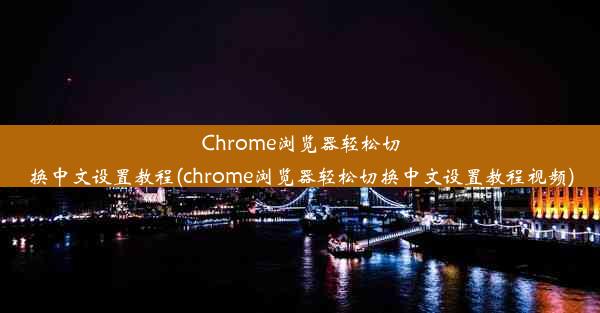 Chrome浏览器轻松切换中文设置教程(chrome浏览器轻松切换中文设置教程视频)